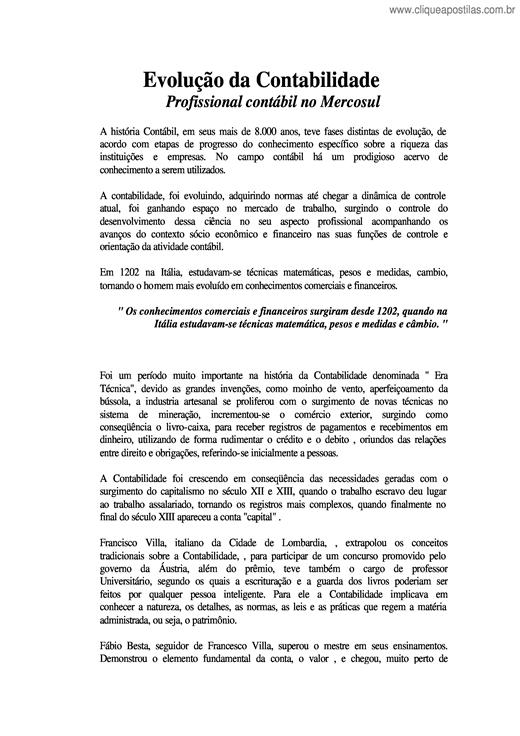 www.cliqueapostilas.com.br

Evolução da Contabilidade
Profissional contábil no Mercosul

A história Contábil, em seus mais de 8.000 anos, teve fases distintas de evolução, de acordo com etapas de progresso do conhecimento específico sobre a riqueza das instituições e empresas. No campo contábil há um prodigioso acervo de conhecimento a serem utilizados.

A contabilidade, foi evoluindo, adquirindo normas até chegar a dinâmica de controle atual, foi ganhando espaço no mercado de trabalho, surgindo o controle do desenvolvimento dessa ciência no seu aspecto profissional acompanhando os avanços do contexto sócio econômico e financeiro nas suas funções de controle e orientação da atividade contábil.

Em 1202 na Itália, estudavam-se técnicas matemáticas, pesos e medidas, cambio, tornando o homem mais evoluído em conhecimentos comerciais e financeiros.

" Os conhecimentos comerciais e financeiros surgiram desde 1202, quando na Itália estudavam-se técnicas matemática, pesos e medidas e câmbio. "

Foi um período muito importante na história da Contabilidade denominada " Era Técnica", devido as grandes invenções, como moinho de vento, aperfeiçoamento da bússola, a industria artesanal se proliferou com o surgimento de novas técnicas no sistema de mineração, incrementou-se o comércio exterior, surgindo como conseqüência o livro-caixa, para receber registros de pagamentos e recebimentos em dinheiro, utilizando de forma rudimentar o crédito e o debito , oriundos das relações entre direito e obrigações, referindo-se inicialmente a pessoas.

A Contabilidade foi crescendo em conseqüência das necessidades geradas com o surgimento do capitalismo no século XII e XIII, quando o trabalho escravo deu lugar ao trabalho assalariado, tornando os registros mais complexos, quando finalmente no final do século XIII apareceu a conta "capital" .

Francisco Villa, italiano da Cidade de Lombardia, , extrapolou os conceitos tradicionais sobre a Contabilidade, , para participar de um concurso promovido pelo governo da Áustria, além do prêmio, teve também o cargo de professor Universitário, segundo os quais a escrituração e a guarda dos livros poderiam ser feitos por qualquer pessoa inteligente. Para ele a Contabilidade implicava em conhecer a natureza, os detalhes, as normas, as leis e as práticas que regem a matéria administrada, ou seja, o patrimônio.

Fábio Besta, seguidor de Francesco Villa, superou o mestre em seus ensinamentos. Demonstrou o elemento fundamental da conta, o valor , e chegou, muito perto de